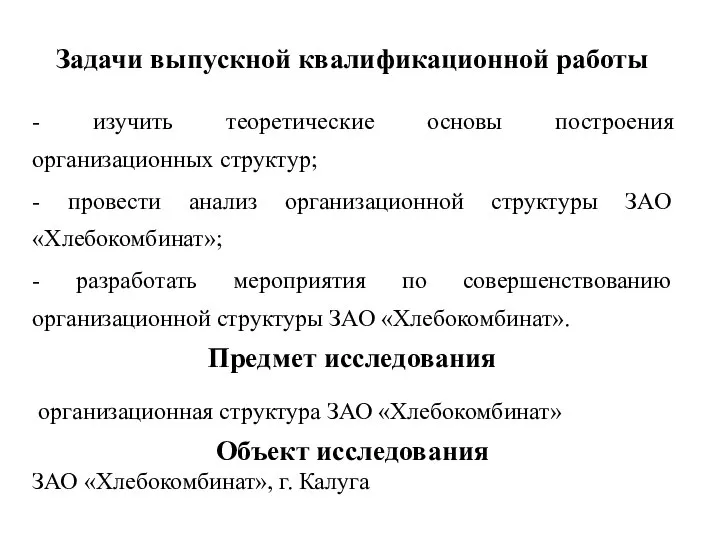 Задачи выпускной квалификационной работы

- изучить теоретические основы построения организационных структур;

- провести анализ организационной структуры ЗАО «Хлебокомбинат»;

- разработать мероприятия по совершенствованию организационной структуры ЗАО «Хлебокомбинат».

Предмет исследования

организационная структура ЗАО «Хлебокомбинат»

Объект исследования

ЗАО «Хлебокомбинат», г. Калуга